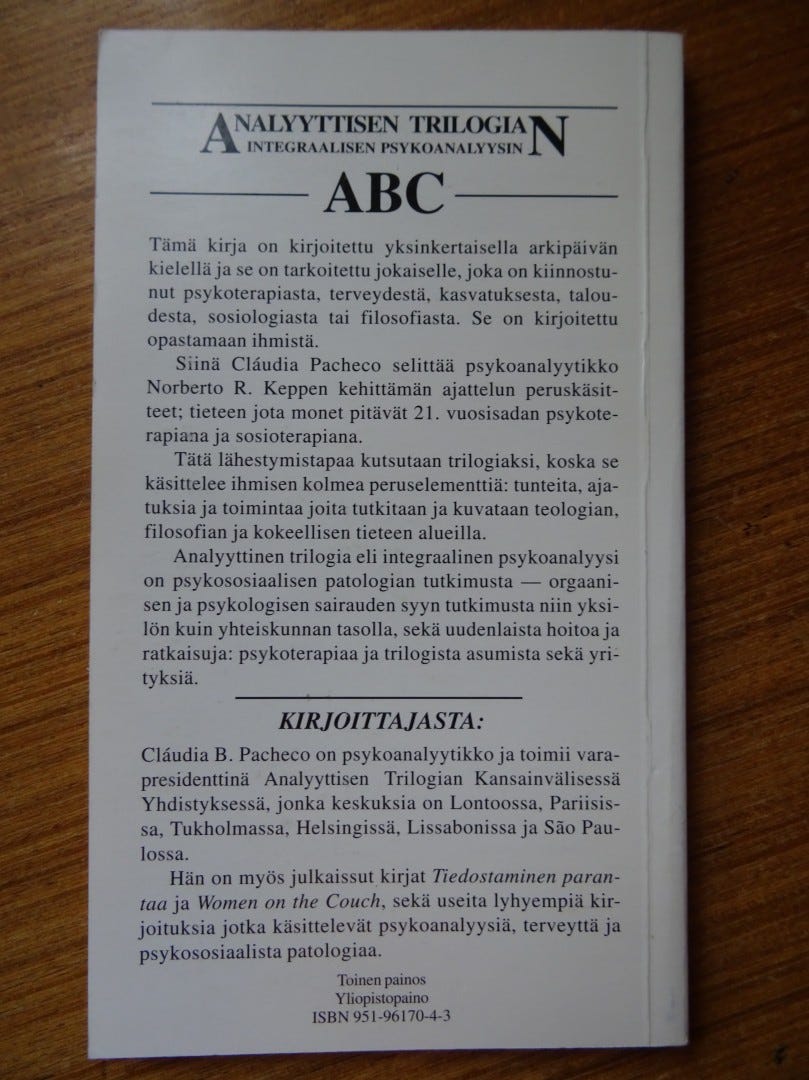 ANALYYTTISEN TRILOGIAN
INTEGRAALISEN PSYKOANALYYSIN

ABC

Tämä kirja on kirjoitettu yksinkertaisella arkipäivän kielellä ja se on tarkoitettu jokaiselle, joka on kiinnostunut psykoterapiasta, terveydestä, kasvatuksesta, taloudesta, sosiologiasta tai filosofiasta. Se on kirjoitettu opastamaan ihmistä.

Siinä Cláudia Pacheco selittää psykoanalyytikko Norberto R. Keppen kehittämän ajattelun peruskäsitteet; tieteen jota monet pitävät 21. vuosisadan psykoterapiana ja sosioterapiana.

Tätä lähestymistapaa kutsutaan trilogiaksi, koska se käsittelee ihmisen kolmea peruselementtiä: tunteita, ajatuksia ja toimintaa joita tutkitaan ja kuvataan teologian, filosofian ja kokeellisen tieteen alueilla.

Analyyttinen trilogia eli integraalinen psykoanalyysi on psykososiaalisen patologian tutkimusta — orgaanisen ja psykologisen sairauden syyn tutkimusta niin yksilön kuin yhteiskunnan tasolla, sekä uudenlaista hoitoa ja ratkaisuja: psykoterapiaa ja trilogista asumista sekä yrityksiä.

KIRJOITTAJASTA:

Cláudia B. Pacheco on psykoanalyytikko ja toimii varapresidenttinä Analyyttisen Trilogian Kansainvälisessä Yhdistyksessä, jonka keskuksia on Lontoossa, Pariisissa, Tukholmassa, Helsingissä, Lissabonissa ja São Paulossa.

Hän on myös julkaissut kirjat Tiedostaminen parantaa ja Women on the Couch, sekä useita lyhyempiä kirjoituksia jotka käsittelevät psykoanalyysiä, terveyttä ja psykososiaalista patologiaa.

Toinen painos
Yliopistopaino
ISBN 951-96170-4-3